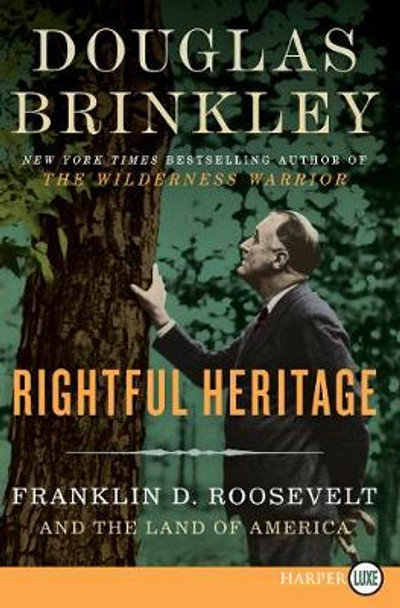 DOUGLAS BRINKLEY

NEW YORK TIMES BESTSELLING AUTHOR OF
THE WILDERNESS WARRIOR

RIGHTFUL HERITAGE

FRANKLIN D. ROOSEVELT
AND THE LAND OF AMERICA

HARPER LUXE